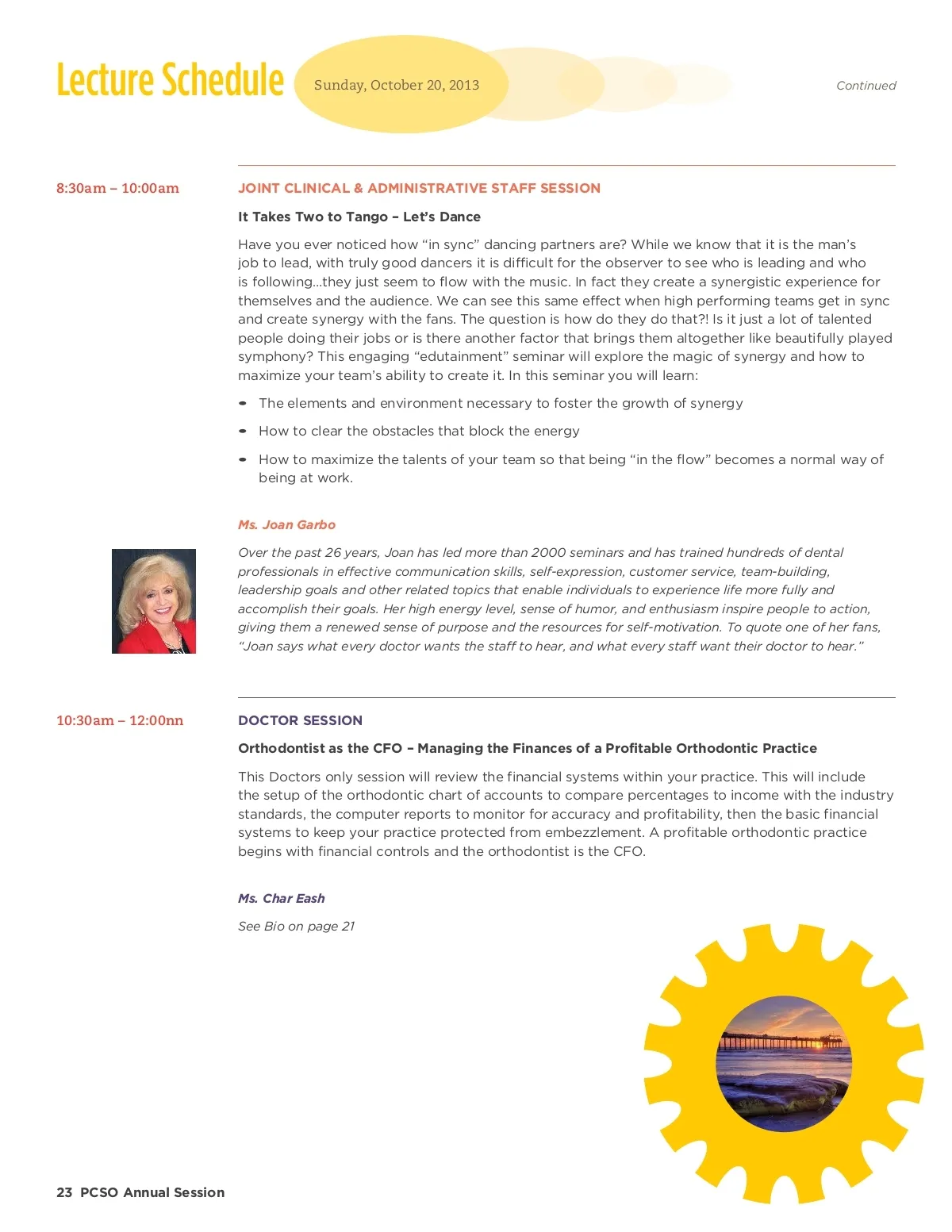 Lecture Schedule Sunday, October 20, 2013 Continued

8:30am – 10:00am

JOINT CLINICAL & ADMINISTRATIVE STAFF SESSION

It Takes Two to Tango – Let's Dance

Have you ever noticed how "in sync" dancing partners are? While we know that it is the man's job to lead, with truly good dancers it is difficult for the observer to see who is leading and who is following...they just seem to flow with the music. In fact they create a synergistic experience for themselves and the audience. We can see this same effect when high performing teams get in sync and create synergy with the fans. The question is how do they do that?! Is it just a lot of talented people doing their jobs or is there another factor that brings them altogether like beautifully played symphony? This engaging "edutainment" seminar will explore the magic of synergy and how to maximize your team's ability to create it. In this seminar you will learn:

• The elements and environment necessary to foster the growth of synergy
• How to clear the obstacles that block the energy
• How to maximize the talents of your team so that being "in the flow" becomes a normal way of being at work.

Ms. Joan Garbo

Over the past 26 years, Joan has led more than 2000 seminars and has trained hundreds of dental professionals in effective communication skills, self-expression, customer service, team-building, leadership goals and other related topics that enable individuals to experience life more fully and accomplish their goals. Her high energy level, sense of humor, and enthusiasm inspire people to action, giving them a renewed sense of purpose and the resources for self-motivation. To quote one of her fans, "Joan says what every doctor wants the staff to hear, and what every staff want their doctor to hear."

10:30am – 12:00nn

DOCTOR SESSION

Orthodontist as the CFO – Managing the Finances of a Profitable Orthodontic Practice

This Doctors only session will review the financial systems within your practice. This will include the setup of the orthodontic chart of accounts to compare percentages to income with the industry standards, the computer reports to monitor for accuracy and profitability, then the basic financial systems to keep your practice protected from embezzlement. A profitable orthodontic practice begins with financial controls and the orthodontist is the CFO.

Ms. Char Eash

See Bio on page 21

23 PCSO Annual Session